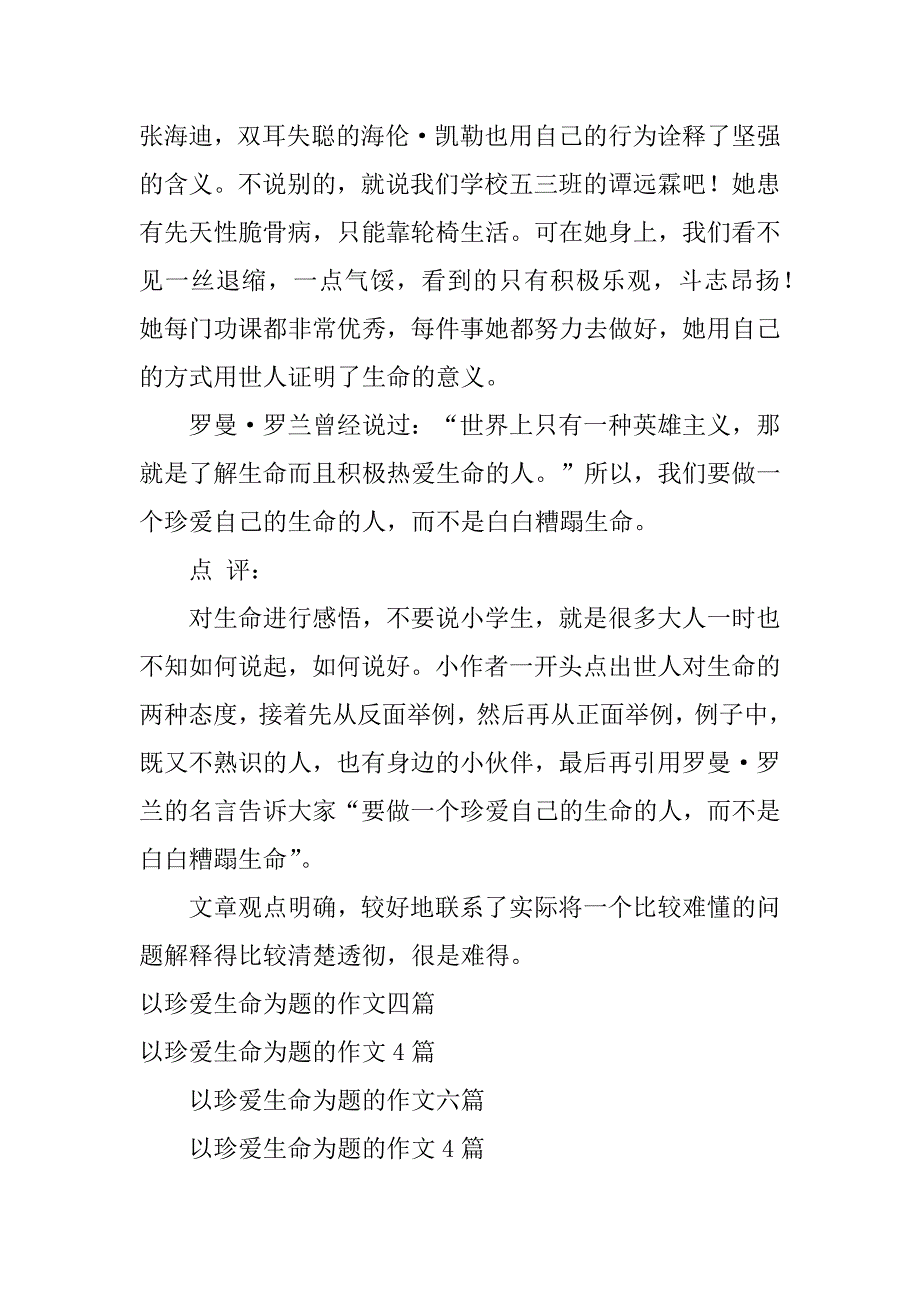 张海迪，双耳失聪的海伦·凯勒也用自己的行为诠释了坚强的含义。不说别的，就说我们学校五三班的谭远霖吧！她患有先天性脆骨病，只能靠轮椅生活。可在她身上，我们看不见一丝退缩，一点气馁，看到的只有积极乐观，斗志昂扬！她每门功课都非常优秀，每件事她都努力去做好，她用自己的方式用世人证明了生命的意义。

罗曼·罗兰曾经说过：“世界上只有一种英雄主义，那就是了解生命而且积极热爱生命的人。”所以，我们要做一个珍爱自己的生命的人，而不是白白糟蹋生命。

点 评：

对生命进行感悟，不要说小学生，就是很多大人一时也不知如何说起，如何说好。小作者一开头点出世人对生命的两种态度，接着先从反面举例，然后再从正面举例，例子中，既又不熟识的人，也有身边的小伙伴，最后再引用罗曼·罗兰的名言告诉大家“要做一个珍爱自己的生命的人，而不是白白糟蹋生命”。

文章观点明确，较好地联系了实际将一个比较难懂的问题解释得比较清楚透彻，很是难得。

以珍爱生命为题的作文四篇

以珍爱生命为题的作文 4 篇

以珍爱生命为题的作文六篇

以珍爱生命为题的作文 4 篇